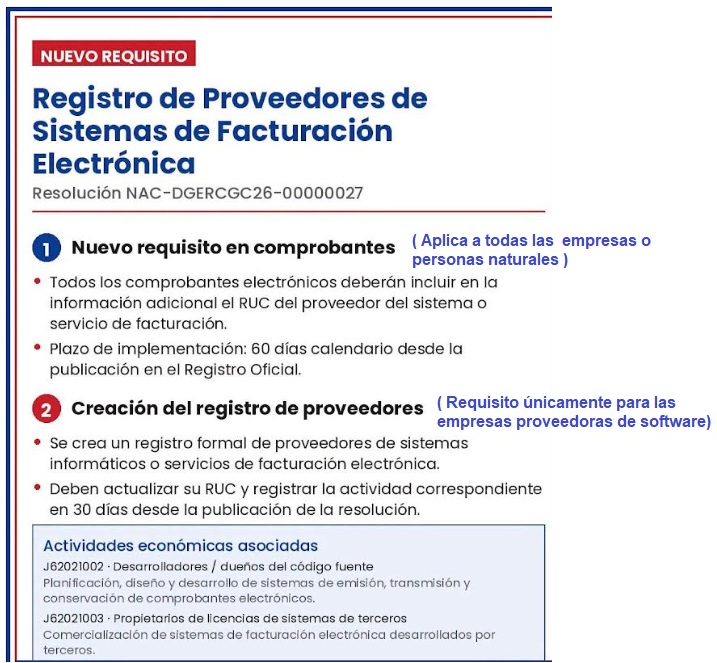 NUEVO REQUISITO

Registro de Proveedores de Sistemas de Facturación Electrónica

Resolución NAC-DGERCGC26-00000027

1 Nuevo requisito en comprobantes

( Aplica a todas las empresas o personas naturales )

• Todos los comprobantes electrónicos deberán incluir en la información adicional el RUC del proveedor del sistema o servicio de facturación.

• Plazo de implementación: 60 días calendario desde la publicación en el Registro Oficial.

2 Creación del registro de proveedores

( Requisito únicamente para las empresas proveedoras de software)

• Se crea un registro formal de proveedores de sistemas informáticos o servicios de facturación electrónica.

• Deben actualizar su RUC y registrar la actividad correspondiente en 30 días desde la publicación de la resolución.

Actividades económicas asociadas

J62021002 · Desarrolladores / dueños del código fuente
Planificación, diseño y desarrollo de sistemas de emisión, transmisión y conservación de comprobantes electrónicos.

J62021003 · Propietarios de licencias de sistemas de terceros
Comercialización de sistemas de facturación electrónica desarrollados por terceros.